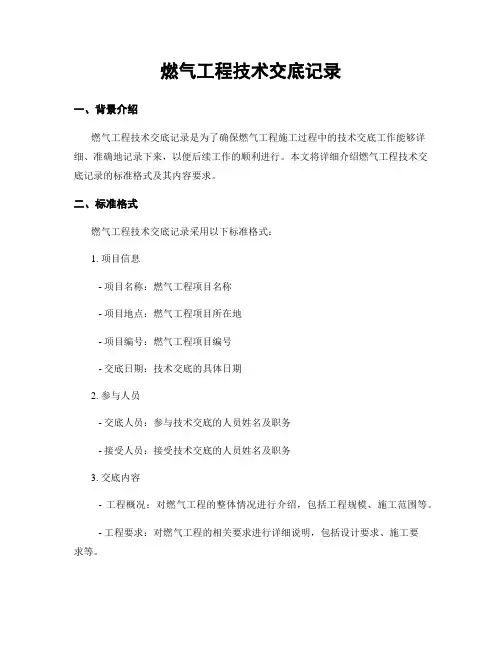 燃气工程技术交底记录

一、背景介绍

燃气工程技术交底记录是为了确保燃气工程施工过程中的技术交底工作能够详细、准确地记录下来，以便后续工作的顺利进行。本文将详细介绍燃气工程技术交底记录的标准格式及其内容要求。

二、标准格式

燃气工程技术交底记录采用以下标准格式：

1. 项目信息

- 项目名称：燃气工程项目名称

- 项目地点：燃气工程项目所在地

- 项目编号：燃气工程项目编号

- 交底日期：技术交底的具体日期

2. 参与人员

- 交底人员：参与技术交底的人员姓名及职务

- 接受人员：接受技术交底的人员姓名及职务

3. 交底内容

- 工程概况：对燃气工程的整体情况进行介绍，包括工程规模、施工范围等。

- 工程要求：对燃气工程的相关要求进行详细说明，包括设计要求、施工要求等。